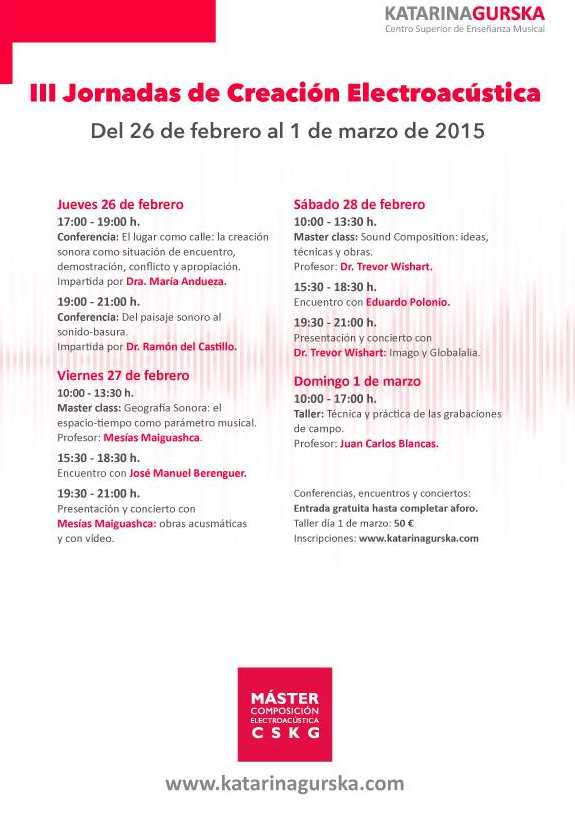 KATARINAGURSKA
Centro Superior de Enseñanza Musical

III Jornadas de Creación Electroacústica

Del 26 de febrero al 1 de marzo de 2015

Jueves 26 de febrero
17:00 - 19:00 h.
Conferencia: El lugar como calle: la creación sonora como situación de encuentro, demostración, conflicto y apropiación.
Impartida por Dra. María Andueza.

19:00 - 21:00 h.
Conferencia: Del paisaje sonoro al sonido-basura.
Impartida por Dr. Ramón del Castillo.

Viernes 27 de febrero
10:00 - 13:30 h.
Master class: Geografía Sonora: el espacio-tiempo como parámetro musical.
Profesor: Mesías Maiguashca.

15:30 - 18:30 h.
Encuentro con José Manuel Berenguer.

19:30 - 21:00 h.
Presentación y concierto con Mesías Maiguashca: obras acusmáticas y con vídeo.

Sábado 28 de febrero
10:00 - 13:30 h.
Master class: Sound Composition: ideas, técnicas y obras.
Profesor: Dr. Trevor Wishart.

15:30 - 18:30 h.
Encuentro con Eduardo Polonio.

19:30 - 21:00 h.
Presentación y concierto con Dr. Trevor Wishart: Imago y Globalalia.

Domingo 1 de marzo
10:00 - 17:00 h.
Taller: Técnica y práctica de las grabaciones de campo.
Profesor: Juan Carlos Blancas.

Conferencias, encuentros y conciertos:
Entrada gratuita hasta completar aforo.
Taller día 1 de marzo: 50 €
Inscripciones: www.katarinagurska.com

MÁSTER
COMPOSICIÓN
ELECTROACÚSTICA
CSKG

www.katarinagurska.com